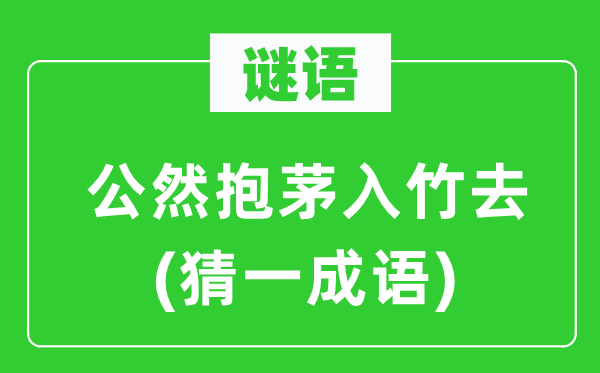 谜语

公然抱茅入竹去
(猜一成语)